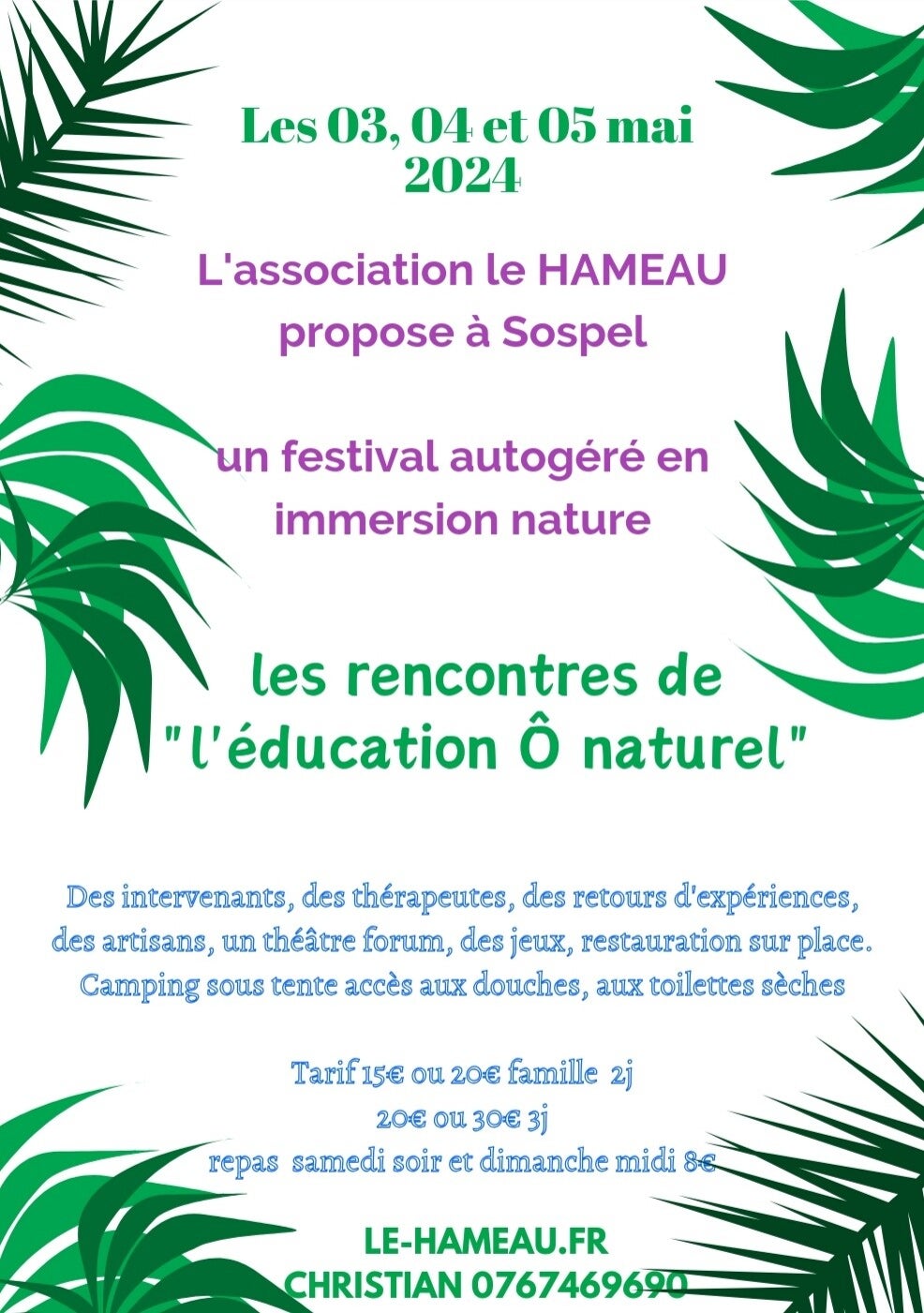 Les 03, 04 et 05 mai 2024

L'association le HAMEAU propose à Sospel

un festival autogéré en immersion nature

les rencontres de "l'éducation Ô naturel"

Des intervenants, des thérapeutes, des retours d'expériences, des artisans, un théâtre forum, des jeux, restauration sur place. Camping sous tente accès aux douches, aux toilettes sèches

Tarif 15€ ou 20€ famille 2j
20€ ou 30€ 3j
repas samedi soir et dimanche midi 8€

LE-HAMEAU.FR
CHRISTIAN 0767469690